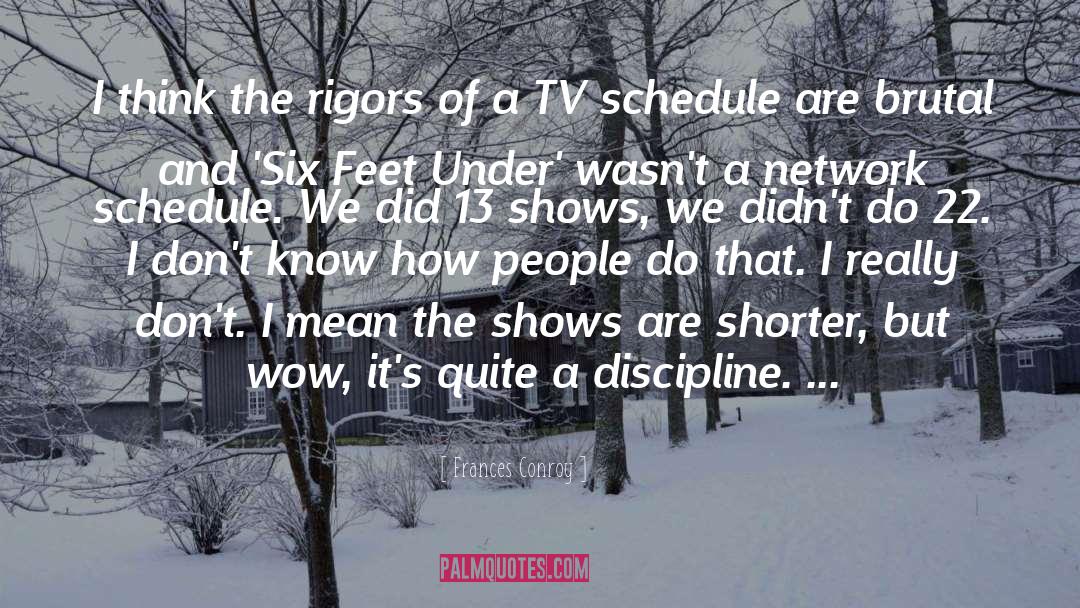 I think the rigors of a TV schedule are brutal and 'Six Feet Under' wasn't a network schedule. We did 13 shows, we didn't do 22. I don't know how people do that. I really don't. I mean the shows are shorter, but wow, it's quite a discipline. ...

[ Frances Conroy ]

PALMQUOTES.COM